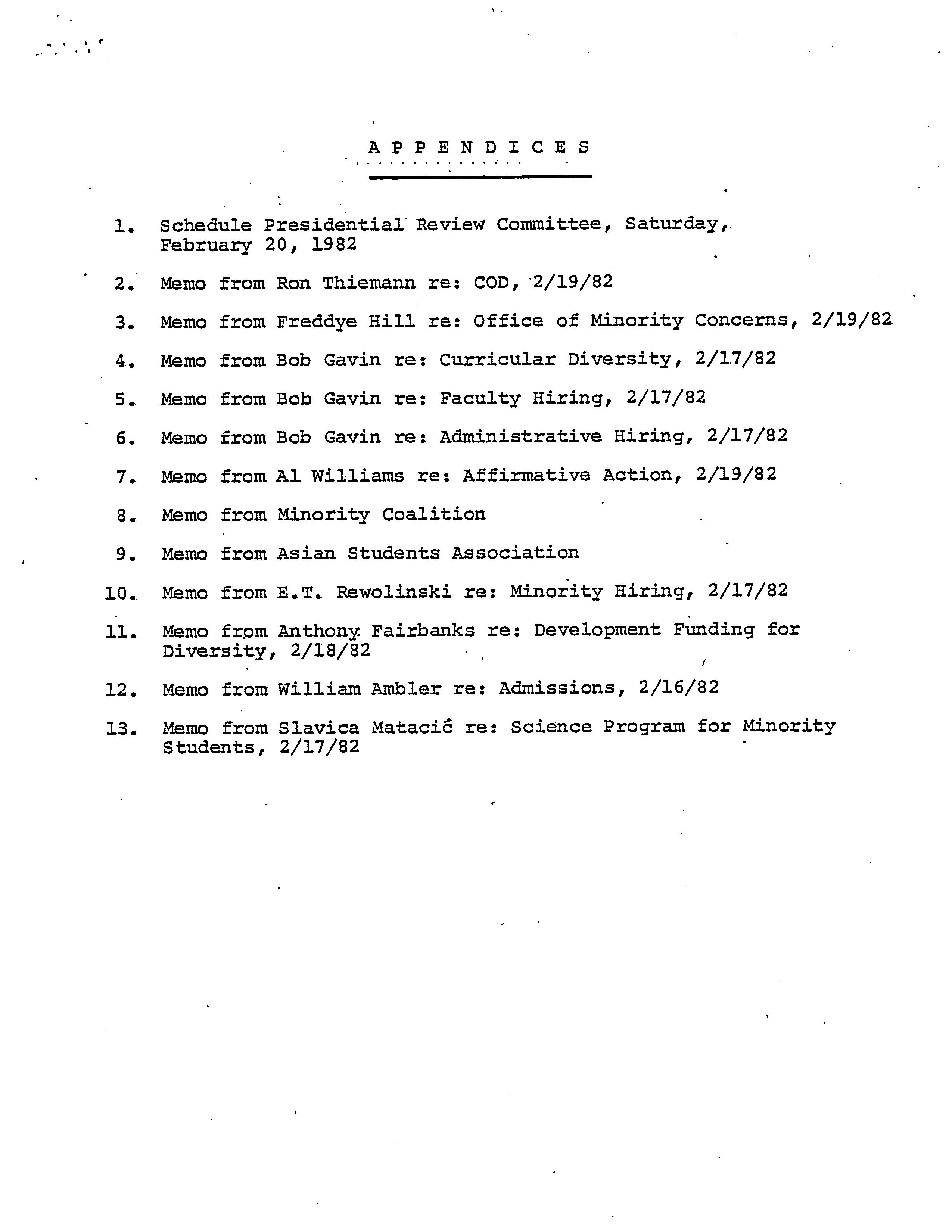 A P P E N D I C E S

1. Schedule Presidential Review Committee, Saturday, February 20, 1982

2. Memo from Ron Thiemann re: COD, 2/19/82

3. Memo from Freddye Hill re: Office of Minority Concerns, 2/19/82

4. Memo from Bob Gavin re: Curricular Diversity, 2/17/82

5. Memo from Bob Gavin re: Faculty Hiring, 2/17/82

6. Memo from Bob Gavin re: Administrative Hiring, 2/17/82

7. Memo from Al Williams re: Affirmative Action, 2/19/82

8. Memo from Minority Coalition

9. Memo from Asian Students Association

10. Memo from E.T. Rewolinski re: Minority Hiring, 2/17/82

11. Memo from Anthony Fairbanks re: Development Funding for Diversity, 2/18/82

12. Memo from William Ambler re: Admissions, 2/16/82

13. Memo from Slavica Matacić re: Science Program for Minority Students, 2/17/82